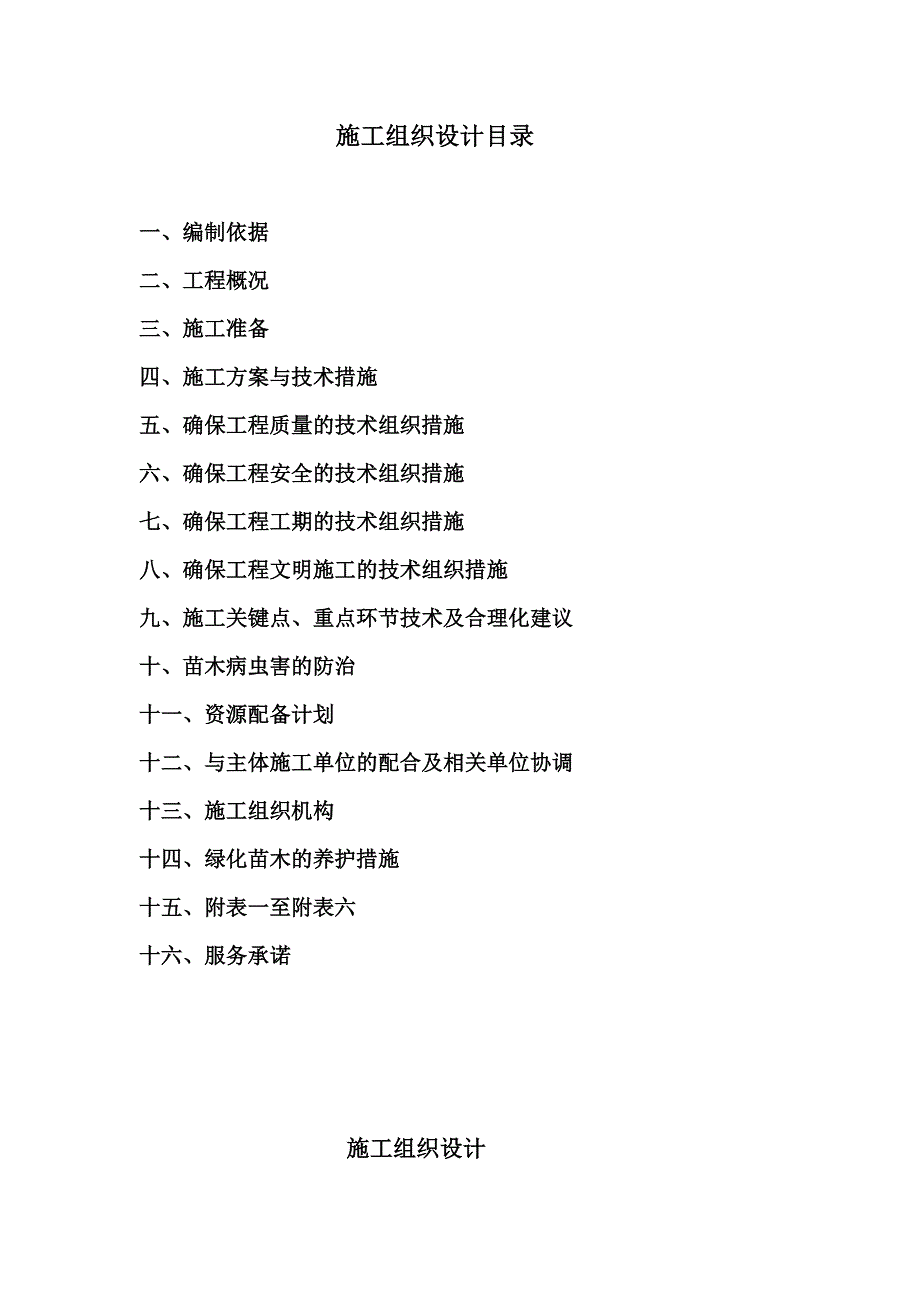 施工组织设计目录

一、编制依据

二、工程概况

三、施工准备

四、施工方案与技术措施

五、确保工程质量的技术组织措施

六、确保工程安全的技术组织措施

七、确保工程工期的技术组织措施

八、确保工程文明施工的技术组织措施

九、施工关键点、重点环节技术及合理化建议

十、苗木病虫害的防治

十一、资源配备计划

十二、与主体施工单位的配合及相关单位协调

十三、施工组织机构

十四、绿化苗木的养护措施

十五、附表一至附表六

十六、服务承诺

施工组织设计